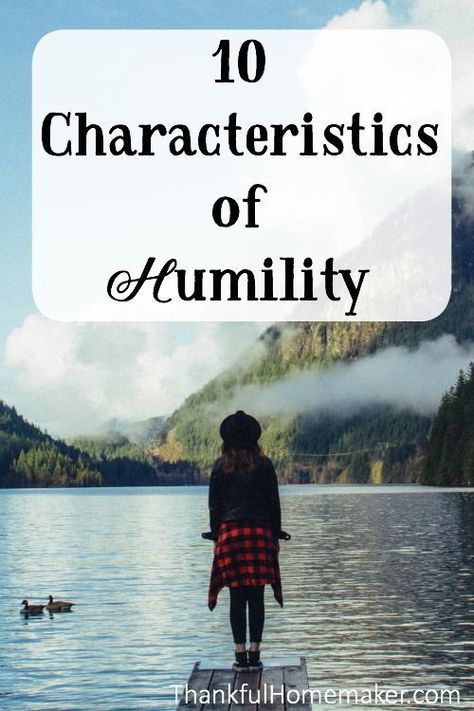 10
Characteristics
of
Humility

ThankfulHomemaker.com